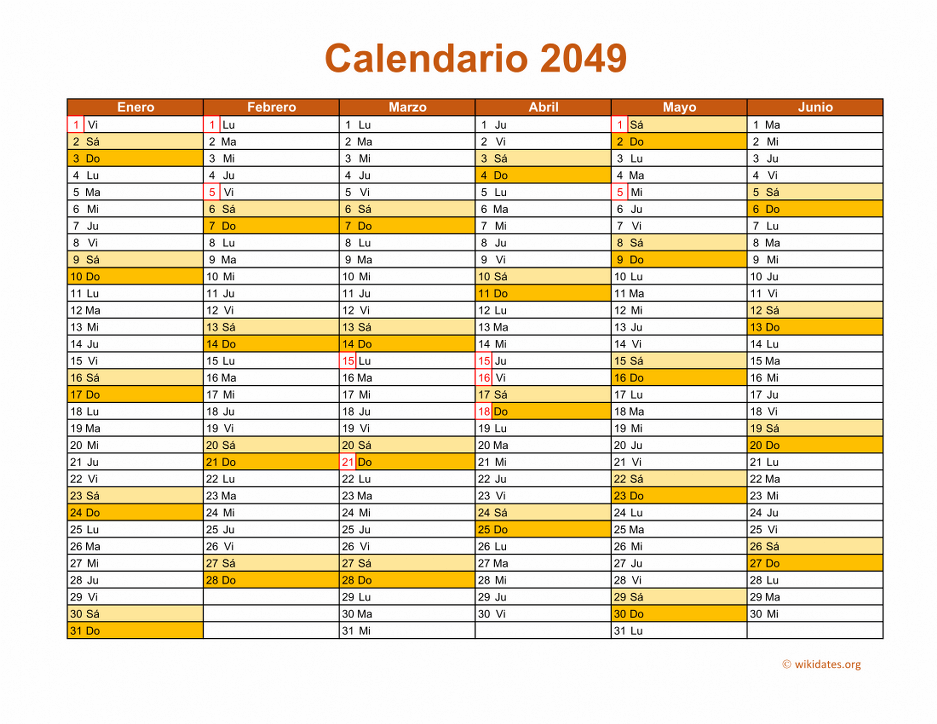 Calendario 2049

| Enero | Febrero | Marzo | Abril | Mayo | Junio |
|---|---|---|---|---|---|
| 1 Vi | 1 Lu | 1 Lu | 1 Ju | 1 Sá | 1 Ma |
| 2 Sá | 2 Ma | 2 Ma | 2 Vi | 2 Do | 2 Mi |
| 3 Do | 3 Mi | 3 Mi | 3 Sá | 3 Lu | 3 Ju |
| 4 Lu | 4 Ju | 4 Ju | 4 Do | 4 Ma | 4 Vi |
| 5 Ma | 5 Vi | 5 Vi | 5 Lu | 5 Mi | 5 Sá |
| 6 Mi | 6 Sá | 6 Sá | 6 Ma | 6 Ju | 6 Do |
| 7 Ju | 7 Do | 7 Do | 7 Mi | 7 Vi | 7 Lu |
| 8 Vi | 8 Lu | 8 Lu | 8 Ju | 8 Sá | 8 Ma |
| 9 Sá | 9 Ma | 9 Ma | 9 Vi | 9 Do | 9 Mi |
| 10 Do | 10 Mi | 10 Mi | 10 Sá | 10 Lu | 10 Ju |
| 11 Lu | 11 Ju | 11 Ju | 11 Do | 11 Ma | 11 Vi |
| 12 Ma | 12 Vi | 12 Vi | 12 Lu | 12 Mi | 12 Sá |
| 13 Mi | 13 Sá | 13 Sá | 13 Ma | 13 Ju | 13 Do |
| 14 Ju | 14 Do | 14 Do | 14 Mi | 14 Vi | 14 Lu |
| 15 Vi | 15 Lu | 15 Lu | 15 Ju | 15 Sá | 15 Ma |
| 16 Sá | 16 Ma | 16 Ma | 16 Vi | 16 Do | 16 Mi |
| 17 Do | 17 Mi | 17 Mi | 17 Sá | 17 Lu | 17 Ju |
| 18 Lu | 18 Ju | 18 Ju | 18 Do | 18 Ma | 18 Vi |
| 19 Ma | 19 Vi | 19 Vi | 19 Lu | 19 Mi | 19 Sá |
| 20 Mi | 20 Sá | 20 Sá | 20 Ma | 20 Ju | 20 Do |
| 21 Ju | 21 Do | 21 Do | 21 Mi | 21 Vi | 21 Lu |
| 22 Vi | 22 Lu | 22 Lu | 22 Ju | 22 Sá | 22 Ma |
| 23 Sá | 23 Ma | 23 Ma | 23 Vi | 23 Do | 23 Mi |
| 24 Do | 24 Mi | 24 Mi | 24 Sá | 24 Lu | 24 Ju |
| 25 Lu | 25 Ju | 25 Ju | 25 Do | 25 Ma | 25 Vi |
| 26 Ma | 26 Vi | 26 Vi | 26 Lu | 26 Mi | 26 Sá |
| 27 Mi | 27 Sá | 27 Sá | 27 Ma | 27 Ju | 27 Do |
| 28 Ju | 28 Do | 28 Do | 28 Mi | 28 Vi | 28 Lu |
| 29 Vi | | 29 Lu | 29 Ju | 29 Sá | 29 Ma |
| 30 Sá | | 30 Ma | 30 Vi | 30 Do | 30 Mi |
| 31 Do | | 31 Mi | | 31 Lu | |

© wikidates.org